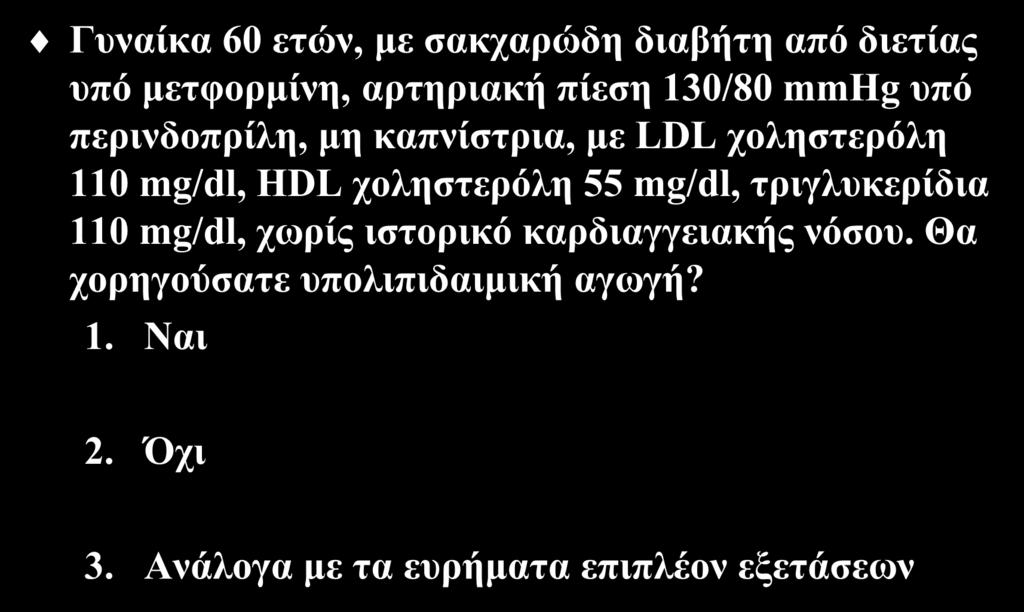 Γυναίκα 60 ετών, με σακχαρώδη διαβήτη από διετίας υπό μετφορμίνη, αρτηριακή πίεση 130/80 mmHg υπό περινδοπρίλη, μη καπνίστρια, με LDL χοληστερόλη 110 mg/dl, HDL χοληστερόλη 55 mg/dl, τριγλυκερίδια 110 mg/dl, χωρίς ιστορικό καρδιαγγειακής νόσου. Θα χορηγούσατε υπολιπιδαιμική αγωγή?

1. Ναι

2. Όχι

3. Ανάλογα με τα ευρήματα επιπλέον εξετάσεων